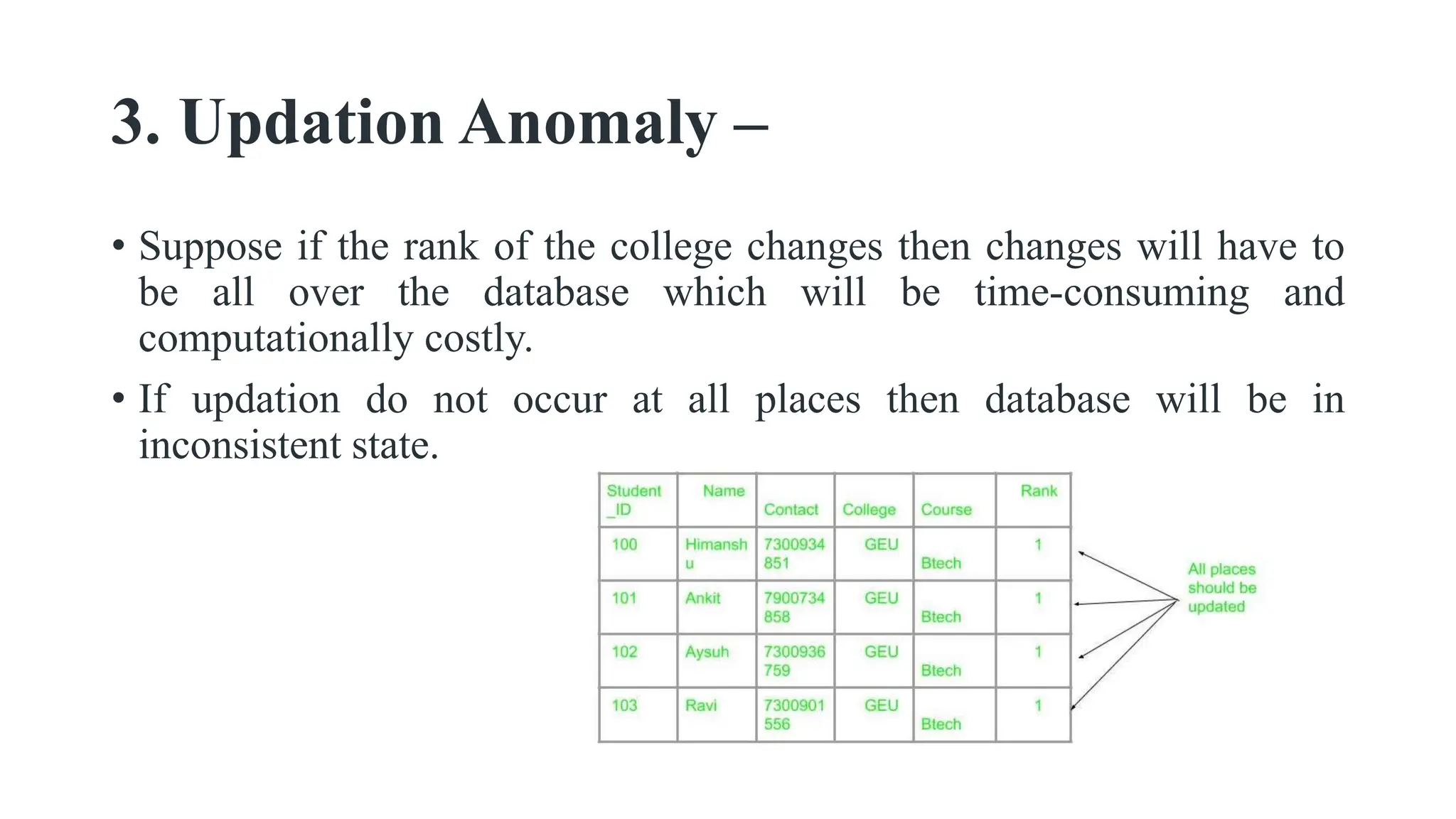 3. Updation Anomaly –

• Suppose if the rank of the college changes then changes will have to be all over the database which will be time-consuming and computationally costly.

• If updation do not occur at all places then database will be in inconsistent state.

| Student _ID | Name | Contact | College | Course | Rank |
|---|---|---|---|---|---|
| 100 | Himanshu | 7300934851 | GEU | Btech | 1 |
| 101 | Ankit | 7900734858 | GEU | Btech | 1 |
| 102 | Aysuh | 7300936759 | GEU | Btech | 1 |
| 103 | Ravi | 7300901556 | GEU | Btech | 1 |

All places should be updated